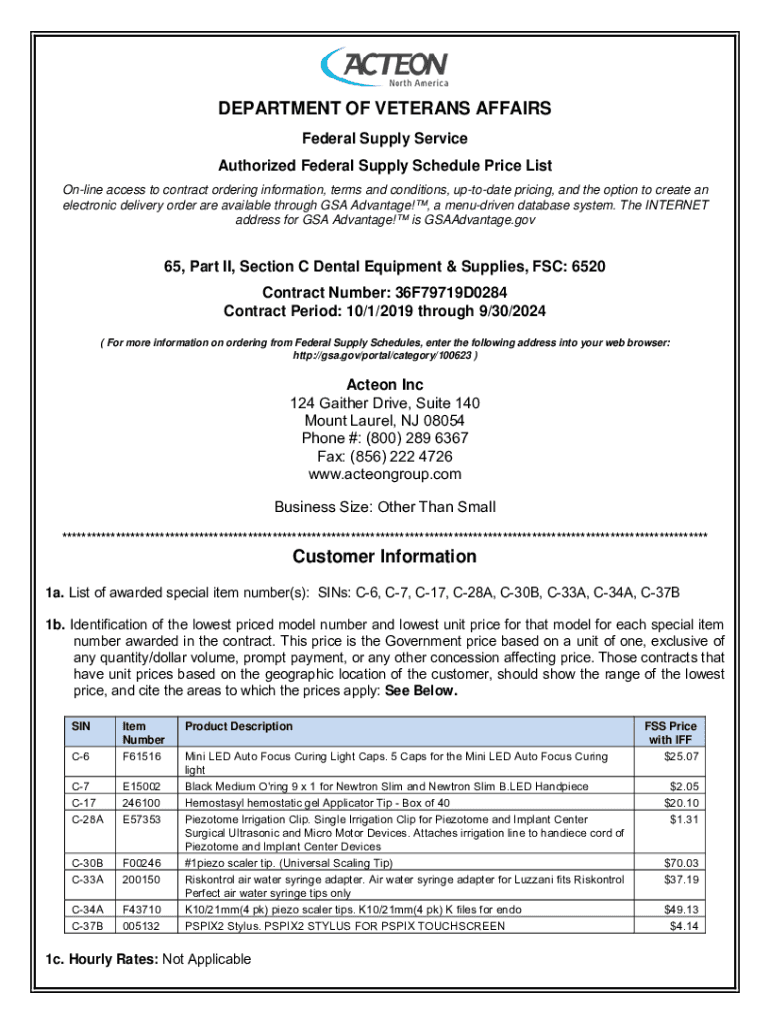 ACTEON
North America

DEPARTMENT OF VETERANS AFFAIRS

Federal Supply Service

Authorized Federal Supply Schedule Price List

On-line access to contract ordering information, terms and conditions, up-to-date pricing, and the option to create an electronic delivery order are available through GSA Advantage!™, a menu-driven database system. The INTERNET address for GSA Advantage!™ is GSAAdvantage.gov

65, Part II, Section C Dental Equipment & Supplies, FSC: 6520

Contract Number: 36F79719D0284
Contract Period: 10/1/2019 through 9/30/2024

( For more information on ordering from Federal Supply Schedules, enter the following address into your web browser: http://gsa.gov/portal/category/100623 )

Acteon Inc
124 Gaither Drive, Suite 140
Mount Laurel, NJ 08054
Phone #: (800) 289 6367
Fax: (856) 222 4726
www.acteongroup.com

Business Size: Other Than Small

*****************************************************************************************************************************

Customer Information

1a. List of awarded special item number(s): SINs: C-6, C-7, C-17, C-28A, C-30B, C-33A, C-34A, C-37B

1b. Identification of the lowest priced model number and lowest unit price for that model for each special item number awarded in the contract. This price is the Government price based on a unit of one, exclusive of any quantity/dollar volume, prompt payment, or any other concession affecting price. Those contracts that have unit prices based on the geographic location of the customer, should show the range of the lowest price, and cite the areas to which the prices apply: See Below.

| SIN | Item Number | Product Description | FSS Price with IFF |
|---|---|---|---|
| C-6 | F61516 | Mini LED Auto Focus Curing Light Caps. 5 Caps for the Mini LED Auto Focus Curing light | $25.07 |
| C-7 | E15002 | Black Medium O'ring 9 x 1 for Newtron Slim and Newtron Slim B.LED Handpiece | $2.05 |
| C-17 | 246100 | Hemostasyl hemostatic gel Applicator Tip - Box of 40 | $20.10 |
| C-28A | E57353 | Piezotome Irrigation Clip. Single Irrigation Clip for Piezotome and Implant Center Surgical Ultrasonic and Micro Motor Devices. Attaches irrigation line to handiece cord of Piezotome and Implant Center Devices | $1.31 |
| C-30B | F00246 | #1piezo scaler tip. (Universal Scaling Tip) | $70.03 |
| C-33A | 200150 | Riskontrol air water syringe adapter. Air water syringe adapter for Luzzani fits Riskontrol Perfect air water syringe tips only | $37.19 |
| C-34A | F43710 | K10/21mm(4 pk) piezo scaler tips. K10/21mm(4 pk) K files for endo | $49.13 |
| C-37B | 005132 | PSPIX2 Stylus. PSPIX2 STYLUS FOR PSPIX TOUCHSCREEN | $4.14 |

1c. Hourly Rates: Not Applicable